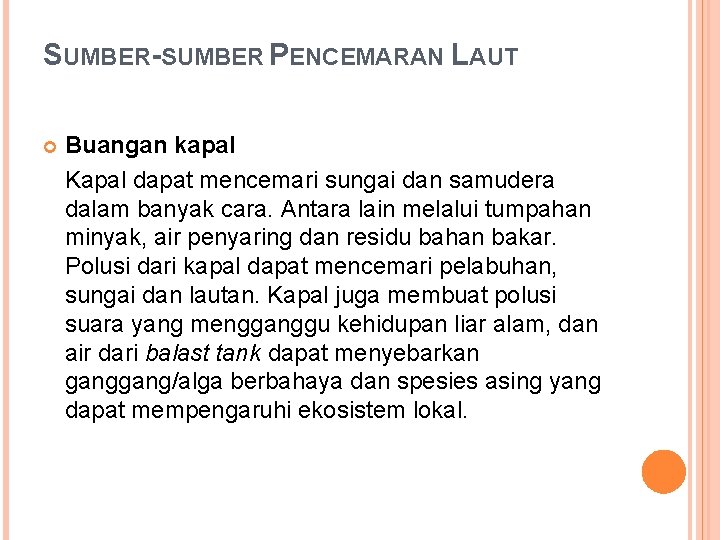 SUMBER-SUMBER PENCEMARAN LAUT

Buangan kapal

Kapal dapat mencemari sungai dan samudera dalam banyak cara. Antara lain melalui tumpahan minyak, air penyaring dan residu bahan bakar. Polusi dari kapal dapat mencemari pelabuhan, sungai dan lautan. Kapal juga membuat polusi suara yang mengganggu kehidupan liar alam, dan air dari balast tank dapat menyebarkan ganggang/alga berbahaya dan spesies asing yang dapat mempengaruhi ekosistem lokal.